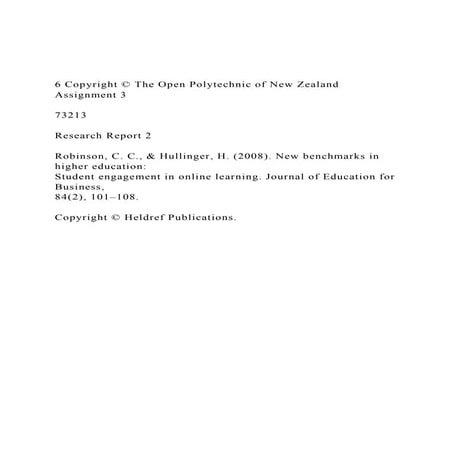 6 Copyright © The Open Polytechnic of New Zealand
Assignment 3

73213

Research Report 2

Robinson, C. C., & Hullinger, H. (2008). New benchmarks in higher education:
Student engagement in online learning. Journal of Education for Business,
84(2), 101–108.

Copyright © Heldref Publications.